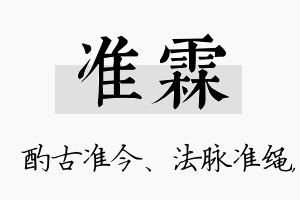 准霖

酌古准今、法脉准绳,